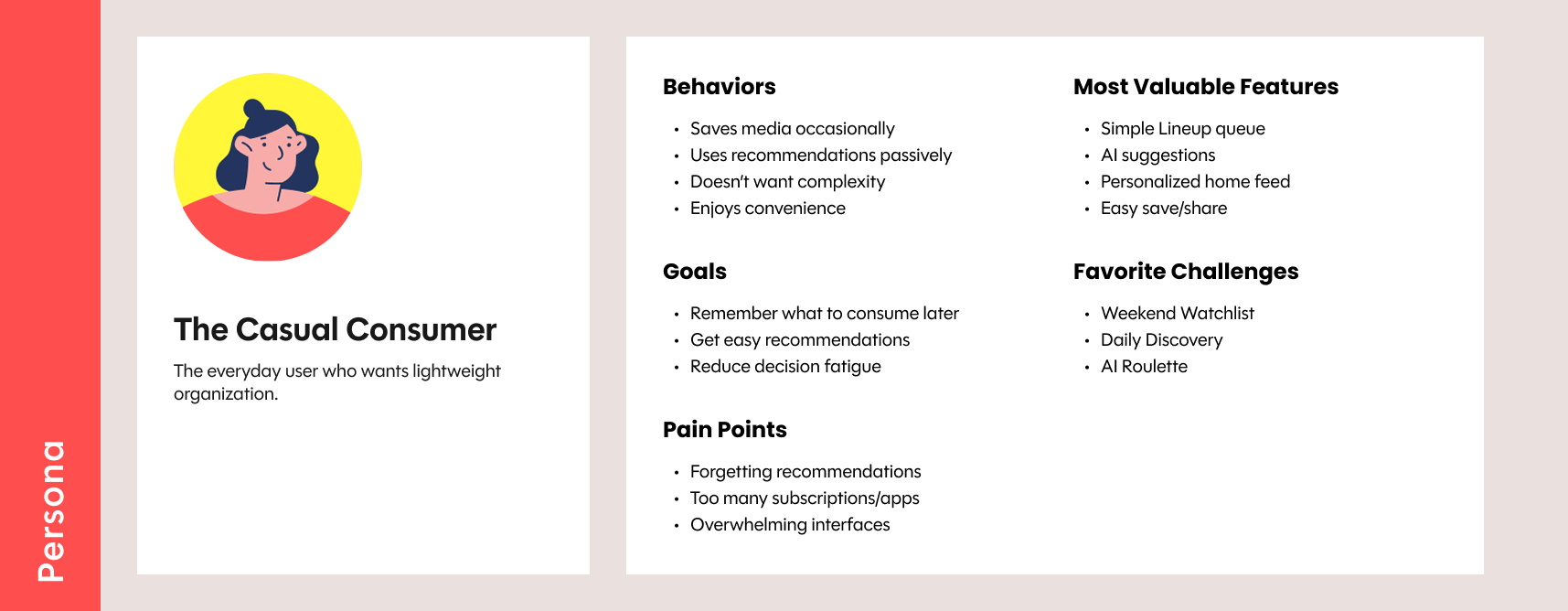 Persona

The Casual Consumer

The everyday user who wants lightweight organization.

Behaviors

• Saves media occasionally
• Uses recommendations passively
• Doesn't want complexity
• Enjoys convenience

Goals

• Remember what to consume later
• Get easy recommendations
• Reduce decision fatigue

Pain Points

• Forgetting recommendations
• Too many subscriptions/apps
• Overwhelming interfaces

Most Valuable Features

• Simple Lineup queue
• AI suggestions
• Personalized home feed
• Easy save/share

Favorite Challenges

• Weekend Watchlist
• Daily Discovery
• AI Roulette